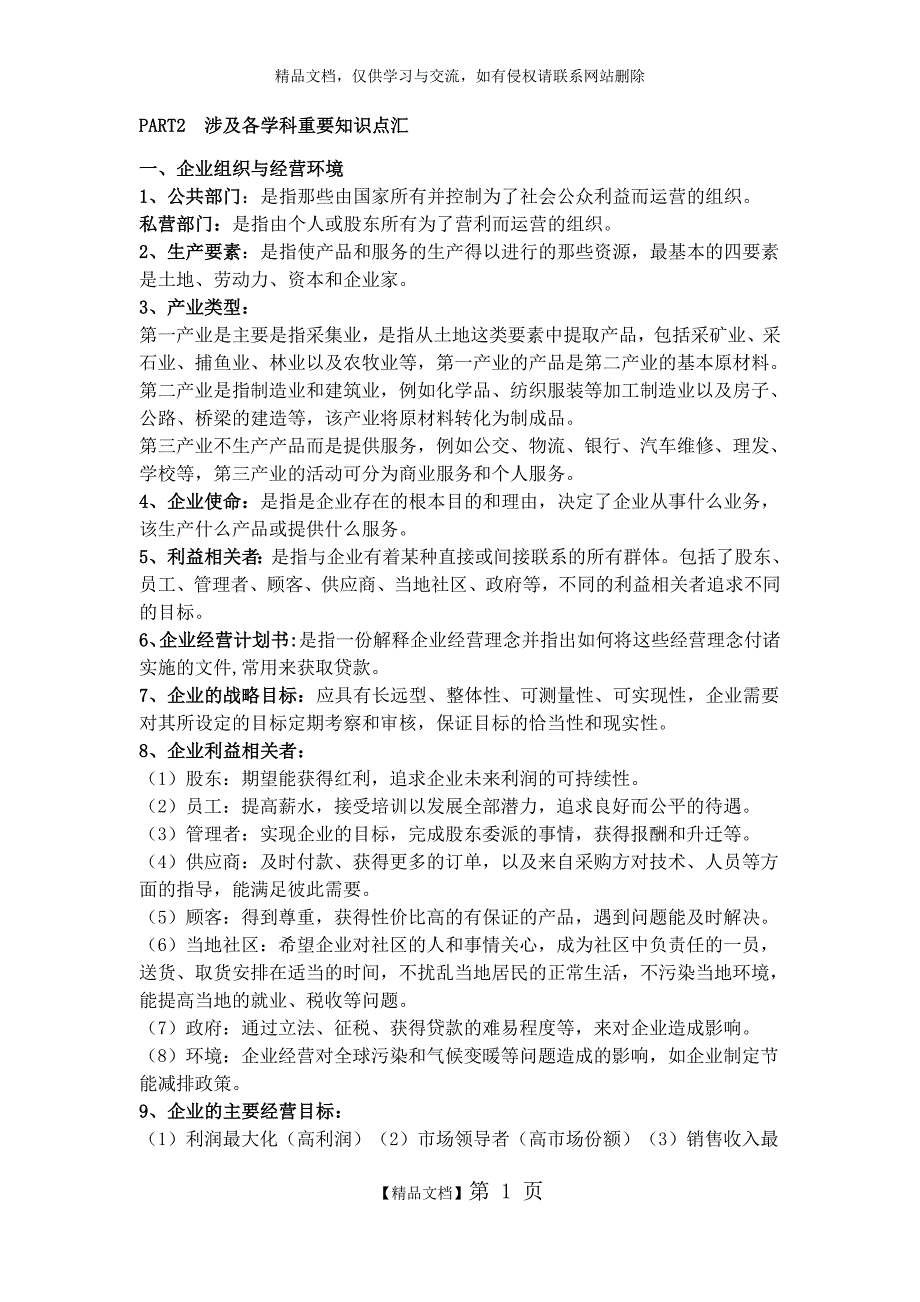 精品文档，仅供学习与交流，如有侵权请联系网站删除

PART2 涉及各学科重要知识点汇

一、企业组织与经营环境
1、公共部门：是指那些由国家所有并控制为了社会公众利益而运营的组织。
私营部门：是指由个人或股东所有为了营利而运营的组织。
2、生产要素：是指使产品和服务的生产得以进行的那些资源，最基本的四要素是土地、劳动力、资本和企业家。
3、产业类型：
第一产业是主要是指采集业，是指从土地这类要素中提取产品，包括采矿业、采石业、捕鱼业、林业以及农牧业等，第一产业的产品是第二产业的基本原材料。
第二产业是指制造业和建筑业，例如化学品、纺织服装等加工制造业以及房子、公路、桥梁的建造等，该产业将原材料转化为制成品。
第三产业不生产产品而是提供服务，例如公交、物流、银行、汽车维修、理发、学校等，第三产业的活动可分为商业服务和个人服务。
4、企业使命：是指是企业存在的根本目的和理由，决定了企业从事什么业务，该生产什么产品或提供什么服务。
5、利益相关者：是指与企业有着某种直接或间接联系的所有群体。包括了股东、员工、管理者、顾客、供应商、当地社区、政府等，不同的利益相关者追求不同的目标。
6、企业经营计划书：是指一份解释企业经营理念并指出如何将这些经营理念付诸实施的文件,常用来获取贷款。
7、企业的战略目标：应具有长远型、整体性、可测量性、可实现性，企业需要对其所设定的目标定期考察和审核，保证目标的恰当性和现实性。
8、企业利益相关者：
（1）股东：期望能获得红利，追求企业未来利润的可持续性。
（2）员工：提高薪水，接受培训以发展全部潜力，追求良好而公平的待遇。
（3）管理者：实现企业的目标，完成股东委派的事情，获得报酬和升迁等。
（4）供应商：及时付款、获得更多的订单，以及来自采购方对技术、人员等方面的指导，能满足彼此需要。
（5）顾客：得到尊重，获得性价比高的有保证的产品，遇到问题能及时解决。
（6）当地社区：希望企业对社区的人和事情关心，成为社区中负责任的一员，送货、取货安排在适当的时间，不扰乱当地居民的正常生活，不污染当地环境，能提高当地的就业、税收等问题。
（7）政府：通过立法、征税、获得贷款的难易程度等，来对企业造成影响。
（8）环境：企业经营对全球污染和气候变暖等问题造成的影响，如企业制定节能减排政策。
9、企业的主要经营目标：
（1）利润最大化（高利润）（2）市场领导者（高市场份额）（3）销售收入最

【精品文档】第 1 页